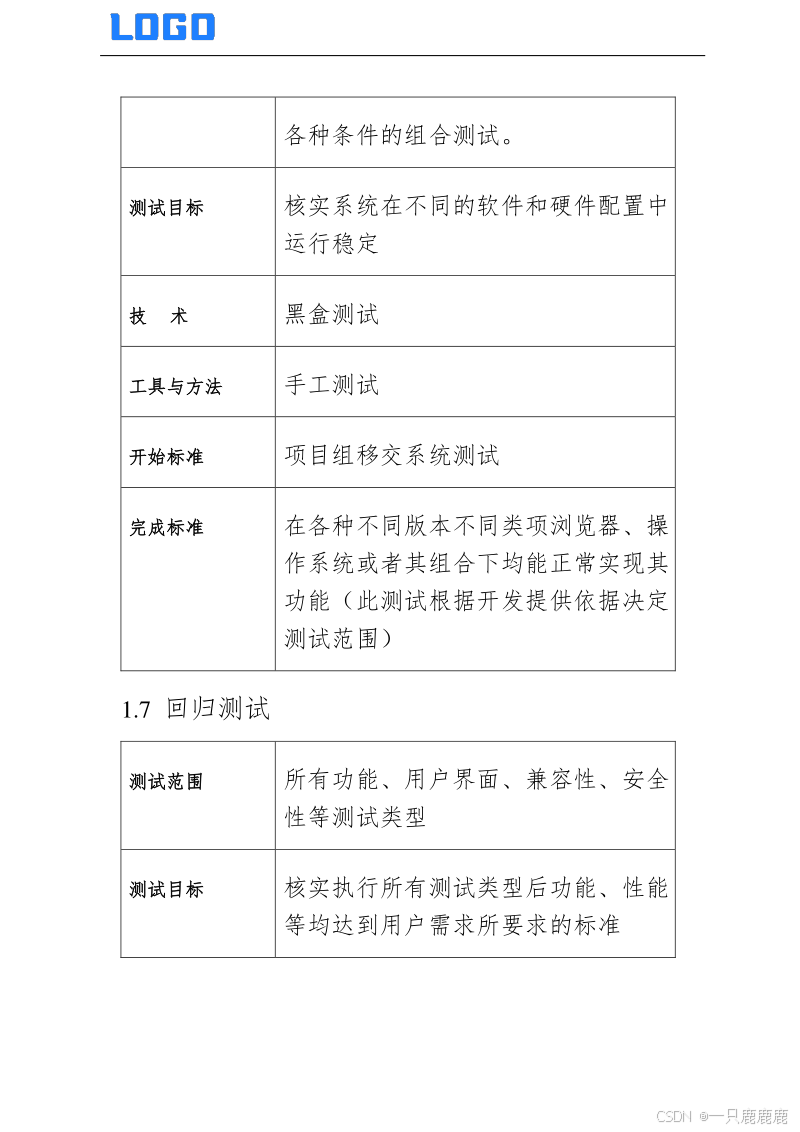 LOGO

| | 各种条件的组合测试。 |
|---|---|
| 测试目标 | 核实系统在不同的软件和硬件配置中运行稳定 |
| 技　术 | 黑盒测试 |
| 工具与方法 | 手工测试 |
| 开始标准 | 项目组移交系统测试 |
| 完成标准 | 在各种不同版本不同类项浏览器、操作系统或者其组合下均能正常实现其功能（此测试根据开发提供依据决定测试范围） |

1.7 回归测试

| 测试范围 | 所有功能、用户界面、兼容性、安全性等测试类型 |
|---|---|
| 测试目标 | 核实执行所有测试类型后功能、性能等均达到用户需求所要求的标准 |

CSDN @一只鹿鹿鹿